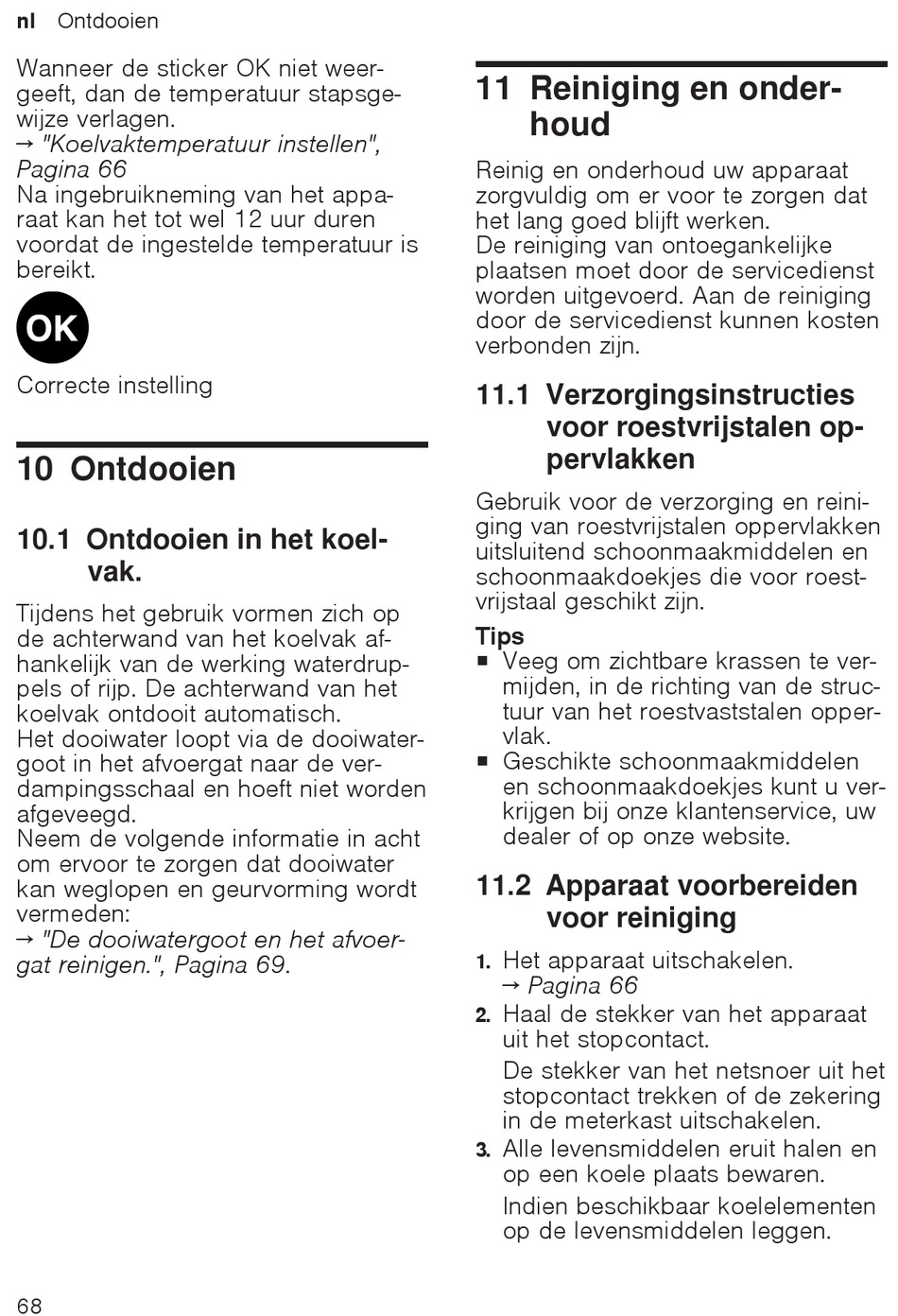 nl Ontdooien

Wanneer de sticker OK niet weergeeft, dan de temperatuur stapsgewijze verlagen.
→ "Koelvaktemperatuur instellen", Pagina 66
Na ingebruikneming van het apparaat kan het tot wel 12 uur duren voordat de ingestelde temperatuur is bereikt.

OK

Correcte instelling

10 Ontdooien

10.1 Ontdooien in het koelvak.

Tijdens het gebruik vormen zich op de achterwand van het koelvak afhankelijk van de werking waterdruppels of rijp. De achterwand van het koelvak ontdooit automatisch.
Het dooiwater loopt via de dooiwatergoot in het afvoergat naar de verdampingsschaal en hoeft niet worden afgeveegd.
Neem de volgende informatie in acht om ervoor te zorgen dat dooiwater kan weglopen en geurvorming wordt vermeden:
→ "De dooiwatergoot en het afvoergat reinigen.", Pagina 69.

11 Reiniging en onderhoud

Reinig en onderhoud uw apparaat zorgvuldig om er voor te zorgen dat het lang goed blijft werken.
De reiniging van ontoegankelijke plaatsen moet door de servicedienst worden uitgevoerd. Aan de reiniging door de servicedienst kunnen kosten verbonden zijn.

11.1 Verzorgingsinstructies voor roestvrijstalen oppervlakken

Gebruik voor de verzorging en reiniging van roestvrijstalen oppervlakken uitsluitend schoonmaakmiddelen en schoonmaakdoekjes die voor roestvrijstaal geschikt zijn.

Tips
■ Veeg om zichtbare krassen te vermijden, in de richting van de structuur van het roestvaststalen oppervlak.
■ Geschikte schoonmaakmiddelen en schoonmaakdoekjes kunt u verkrijgen bij onze klantenservice, uw dealer of op onze website.

11.2 Apparaat voorbereiden voor reiniging

1. Het apparaat uitschakelen.
→ Pagina 66
2. Haal de stekker van het apparaat uit het stopcontact.
De stekker van het netsnoer uit het stopcontact trekken of de zekering in de meterkast uitschakelen.
3. Alle levensmiddelen eruit halen en op een koele plaats bewaren.
Indien beschikbaar koelelementen op de levensmiddelen leggen.

68